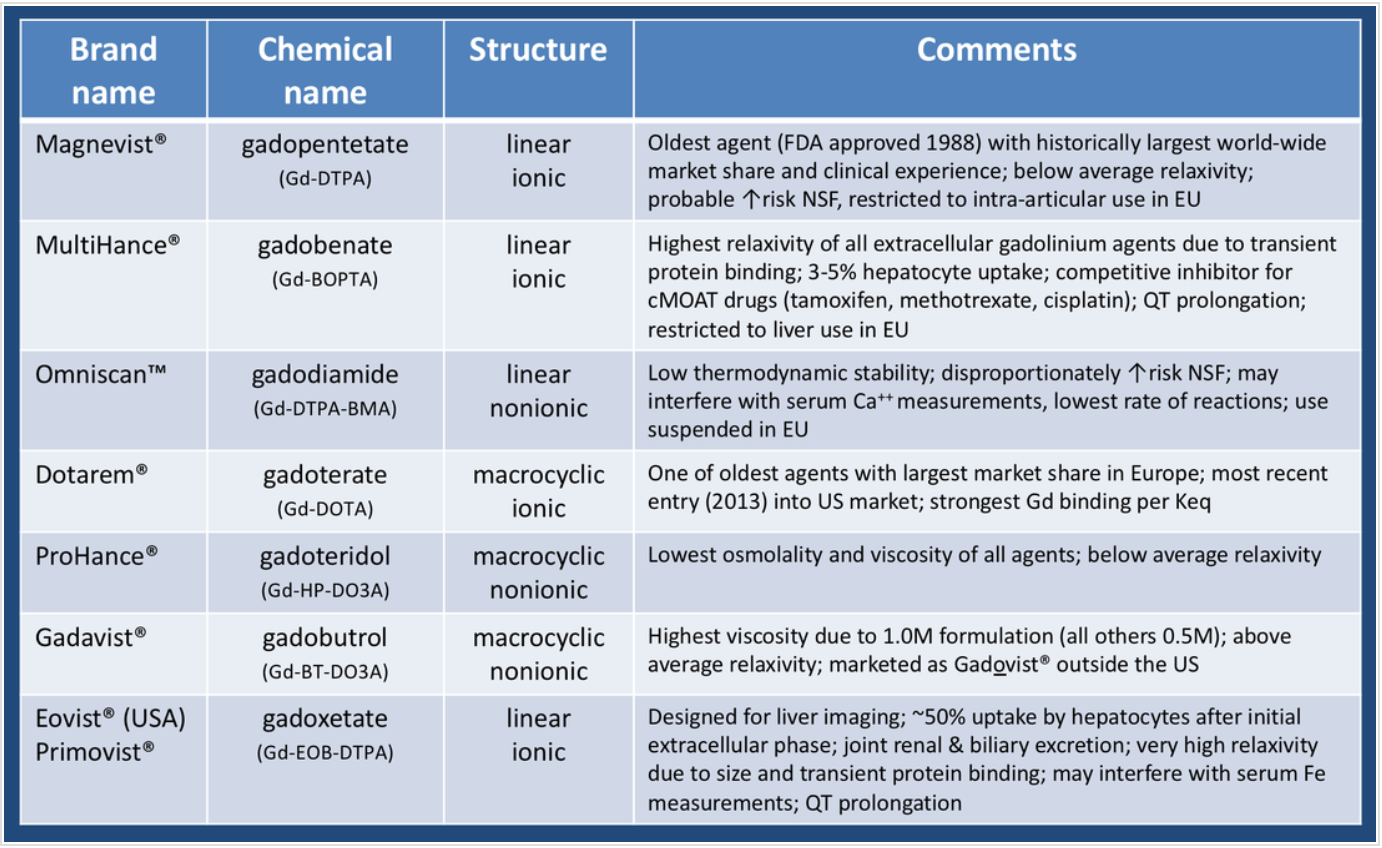 | Brand name | Chemical name | Structure | Comments |
|---|---|---|---|
| Magnevist® | gadopentetate (Gd-DTPA) | linear ionic | Oldest agent (FDA approved 1988) with historically largest world-wide market share and clinical experience; below average relaxivity; probable ↑risk NSF, restricted to intra-articular use in EU |
| MultiHance® | gadobenate (Gd-BOPTA) | linear ionic | Highest relaxivity of all extracellular gadolinium agents due to transient protein binding; 3-5% hepatocyte uptake; competitive inhibitor for cMOAT drugs (tamoxifen, methotrexate, cisplatin); QT prolongation; restricted to liver use in EU |
| Omniscan™ | gadodiamide (Gd-DTPA-BMA) | linear nonionic | Low thermodynamic stability; disproportionately ↑risk NSF; may interfere with serum $Ca^{++}$ measurements, lowest rate of reactions; use suspended in EU |
| Dotarem® | gadoterate (Gd-DOTA) | macrocyclic ionic | One of oldest agents with largest market share in Europe; most recent entry (2013) into US market; strongest Gd binding per Keq |
| ProHance® | gadoteridol (Gd-HP-DO3A) | macrocyclic nonionic | Lowest osmolality and viscosity of all agents; below average relaxivity |
| Gadavist® | gadobutrol (Gd-BT-DO3A) | macrocyclic nonionic | Highest viscosity due to 1.0M formulation (all others 0.5M); above average relaxivity; marketed as Gadovist® outside the US |
| Eovist® (USA) Primovist® | gadoxetate (Gd-EOB-DTPA) | linear ionic | Designed for liver imaging; ~50% uptake by hepatocytes after initial extracellular phase; joint renal & biliary excretion; very high relaxivity due to size and transient protein binding; may interfere with serum Fe measurements; QT prolongation |